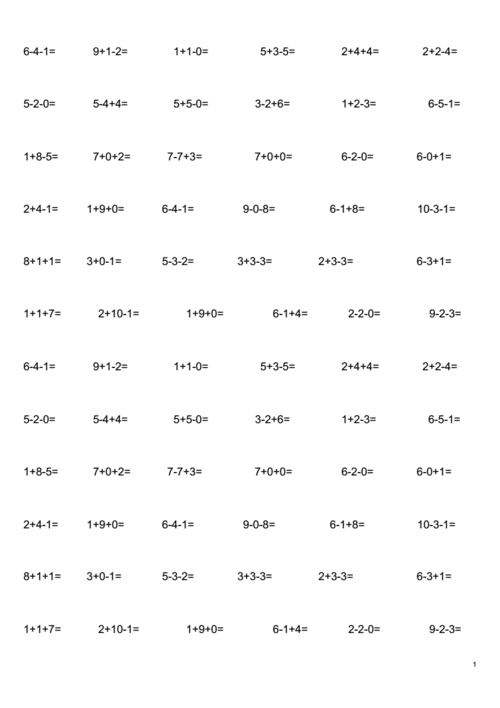 $6-4-1=$ $9+1-2=$ $1+1-0=$ $5+3-5=$ $2+4+4=$ $2+2-4=$

$5-2-0=$ $5-4+4=$ $5+5-0=$ $3-2+6=$ $1+2-3=$ $6-5-1=$

$1+8-5=$ $7+0+2=$ $7-7+3=$ $7+0+0=$ $6-2-0=$ $6-0+1=$

$2+4-1=$ $1+9+0=$ $6-4-1=$ $9-0-8=$ $6-1+8=$ $10-3-1=$

$8+1+1=$ $3+0-1=$ $5-3-2=$ $3+3-3=$ $2+3-3=$ $6-3+1=$

$1+1+7=$ $2+10-1=$ $1+9+0=$ $6-1+4=$ $2-2-0=$ $9-2-3=$

$6-4-1=$ $9+1-2=$ $1+1-0=$ $5+3-5=$ $2+4+4=$ $2+2-4=$

$5-2-0=$ $5-4+4=$ $5+5-0=$ $3-2+6=$ $1+2-3=$ $6-5-1=$

$1+8-5=$ $7+0+2=$ $7-7+3=$ $7+0+0=$ $6-2-0=$ $6-0+1=$

$2+4-1=$ $1+9+0=$ $6-4-1=$ $9-0-8=$ $6-1+8=$ $10-3-1=$

$8+1+1=$ $3+0-1=$ $5-3-2=$ $3+3-3=$ $2+3-3=$ $6-3+1=$

$1+1+7=$ $2+10-1=$ $1+9+0=$ $6-1+4=$ $2-2-0=$ $9-2-3=$

1